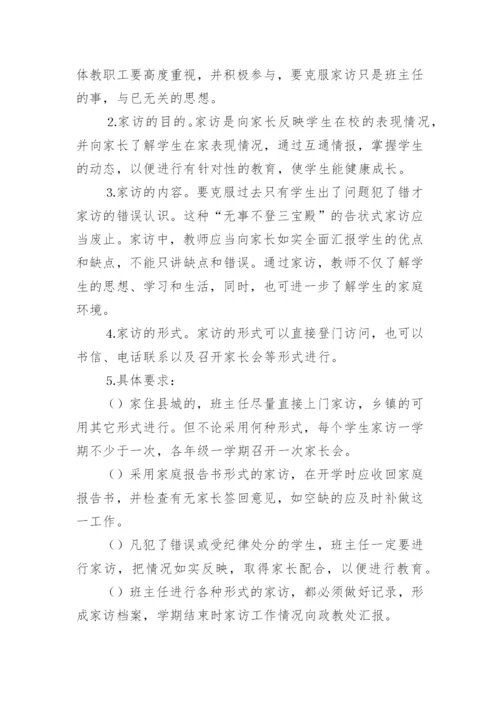 体教职工要高度重视，并积极参与，要克服家访只是班主任的事，与已无关的思想。

2.家访的目的。家访是向家长反映学生在校的表现情况，并向家长了解学生在家表现情况，通过互通情报，掌握学生的动态，以便进行有针对性的教育，使学生能健康成长。

3.家访的内容。要克服过去只有学生出了问题犯了错才家访的错误认识。这种“无事不登三宝殿”的告状式家访应当废止。家访中，教师应当向家长如实全面汇报学生的优点和缺点，不能只讲缺点和错误。通过家访，教师不仅了解学生的思想、学习和生活，同时，也可进一步了解学生的家庭环境。

4.家访的形式。家访的形式可以直接登门访问，也可以书信、电话联系以及召开家长会等形式进行。

5.具体要求：

（）家住县城的，班主任尽量直接上门家访，乡镇的可用其它形式进行。但不论采用何种形式，每个学生家访一学期不少于一次，各年级一学期召开一次家长会。

（）采用家庭报告书形式的家访，在开学时应收回家庭报告书，并检查有无家长签回意见，如空缺的应及时补做这一工作。

（）凡犯了错误或受纪律处分的学生，班主任一定要进行家访，把情况如实反映，取得家长配合，以便进行教育。

（）班主任进行各种形式的家访，都必须做好记录，形成家访档案，学期结束时家访工作情况向政教处汇报。